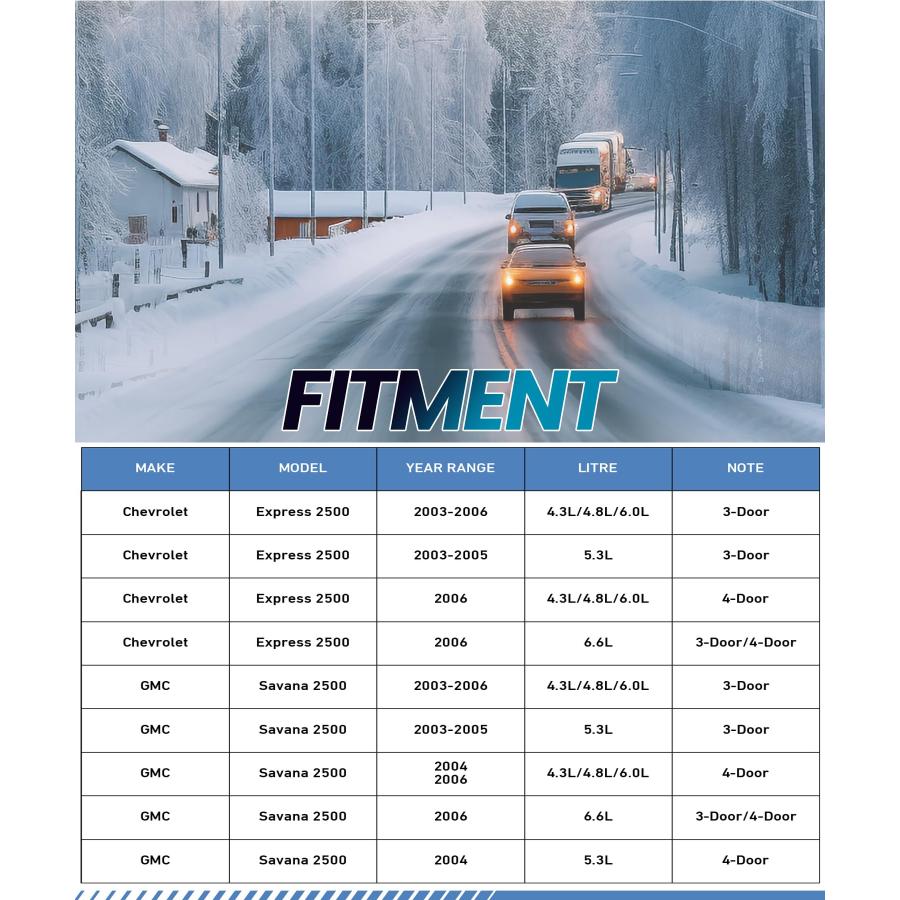 FITMENT

| MAKE | MODEL | YEAR RANGE | LITRE | NOTE |
|---|---|---|---|---|
| Chevrolet | Express 2500 | 2003-2006 | 4.3L/4.8L/6.0L | 3-Door |
| Chevrolet | Express 2500 | 2003-2005 | 5.3L | 3-Door |
| Chevrolet | Express 2500 | 2006 | 4.3L/4.8L/6.0L | 4-Door |
| Chevrolet | Express 2500 | 2006 | 6.6L | 3-Door/4-Door |
| GMC | Savana 2500 | 2003-2006 | 4.3L/4.8L/6.0L | 3-Door |
| GMC | Savana 2500 | 2003-2005 | 5.3L | 3-Door |
| GMC | Savana 2500 | 2004 2006 | 4.3L/4.8L/6.0L | 4-Door |
| GMC | Savana 2500 | 2006 | 6.6L | 3-Door/4-Door |
| GMC | Savana 2500 | 2004 | 5.3L | 4-Door |